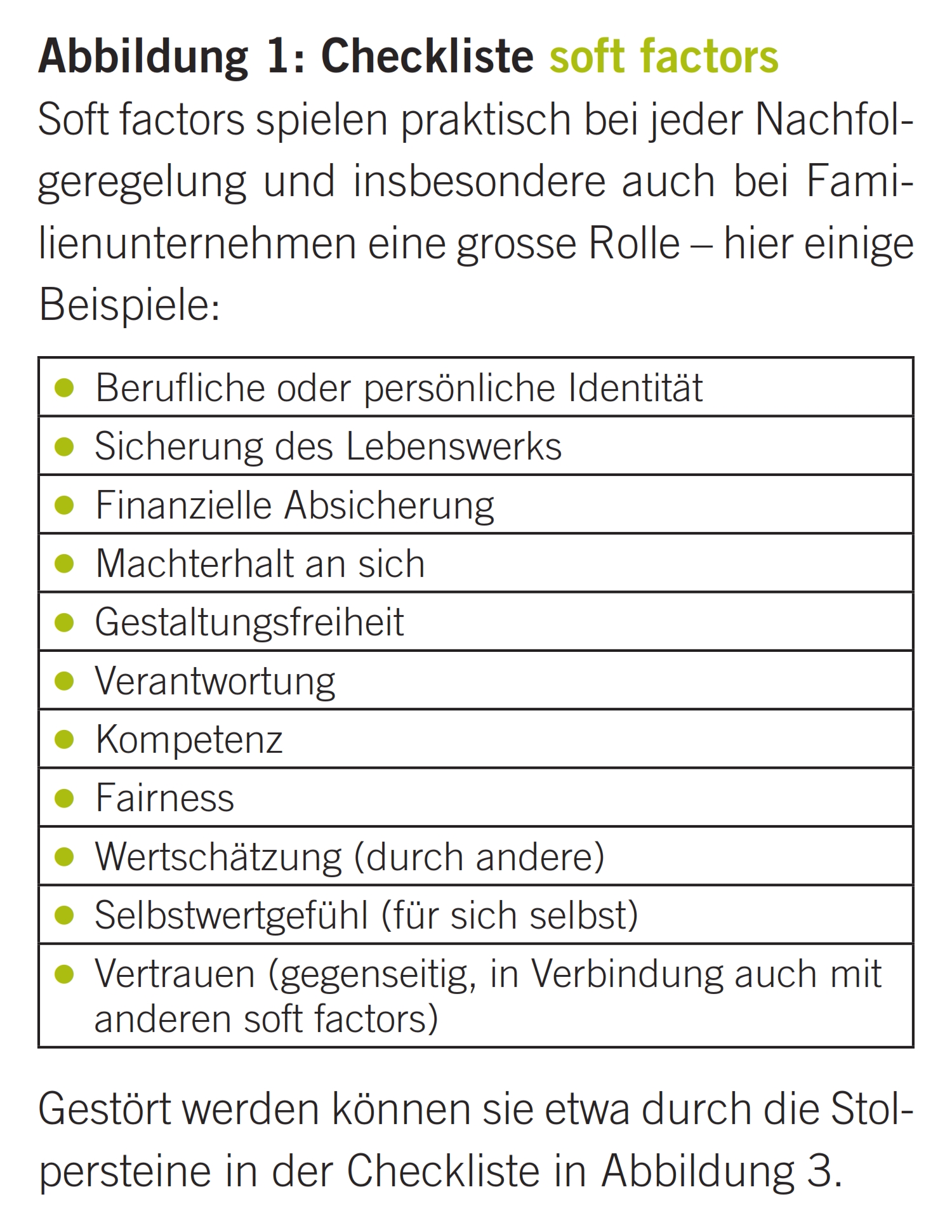 Abbildung 1: Checkliste soft factors

Soft factors spielen praktisch bei jeder Nachfolgeregelung und insbesondere auch bei Familienunternehmen eine grosse Rolle – hier einige Beispiele:

• Berufliche oder persönliche Identität
• Sicherung des Lebenswerks
• Finanzielle Absicherung
• Machterhalt an sich
• Gestaltungsfreiheit
• Verantwortung
• Kompetenz
• Fairness
• Wertschätzung (durch andere)
• Selbstwertgefühl (für sich selbst)
• Vertrauen (gegenseitig, in Verbindung auch mit anderen soft factors)

Gestört werden können sie etwa durch die Stolpersteine in der Checkliste in Abbildung 3.